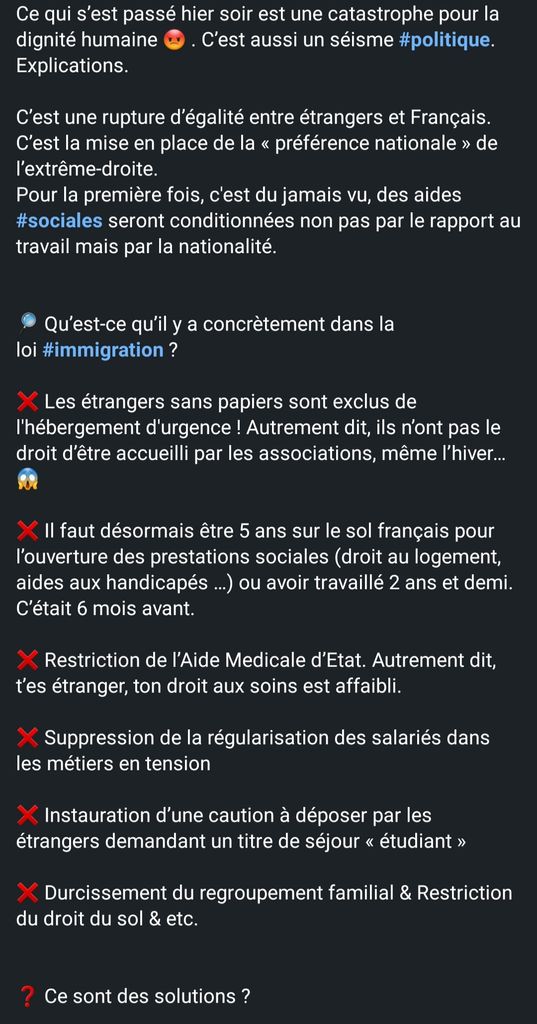 Ce qui s'est passé hier soir est une catastrophe pour la dignité humaine 😡 . C'est aussi un séisme #politique. Explications.

C'est une rupture d'égalité entre étrangers et Français. C'est la mise en place de la « préférence nationale » de l'extrême-droite.
Pour la première fois, c'est du jamais vu, des aides #sociales seront conditionnées non pas par le rapport au travail mais par la nationalité.

🔎 Qu'est-ce qu'il y a concrètement dans la loi #immigration ?

❌ Les étrangers sans papiers sont exclus de l'hébergement d'urgence ! Autrement dit, ils n'ont pas le droit d'être accueilli par les associations, même l'hiver… 😱

❌ Il faut désormais être 5 ans sur le sol français pour l'ouverture des prestations sociales (droit au logement, aides aux handicapés …) ou avoir travaillé 2 ans et demi. C'était 6 mois avant.

❌ Restriction de l'Aide Medicale d'Etat. Autrement dit, t'es étranger, ton droit aux soins est affaibli.

❌ Suppression de la régularisation des salariés dans les métiers en tension

❌ Instauration d'une caution à déposer par les étrangers demandant un titre de séjour « étudiant »

❌ Durcissement du regroupement familial & Restriction du droit du sol & etc.

❓ Ce sont des solutions ?